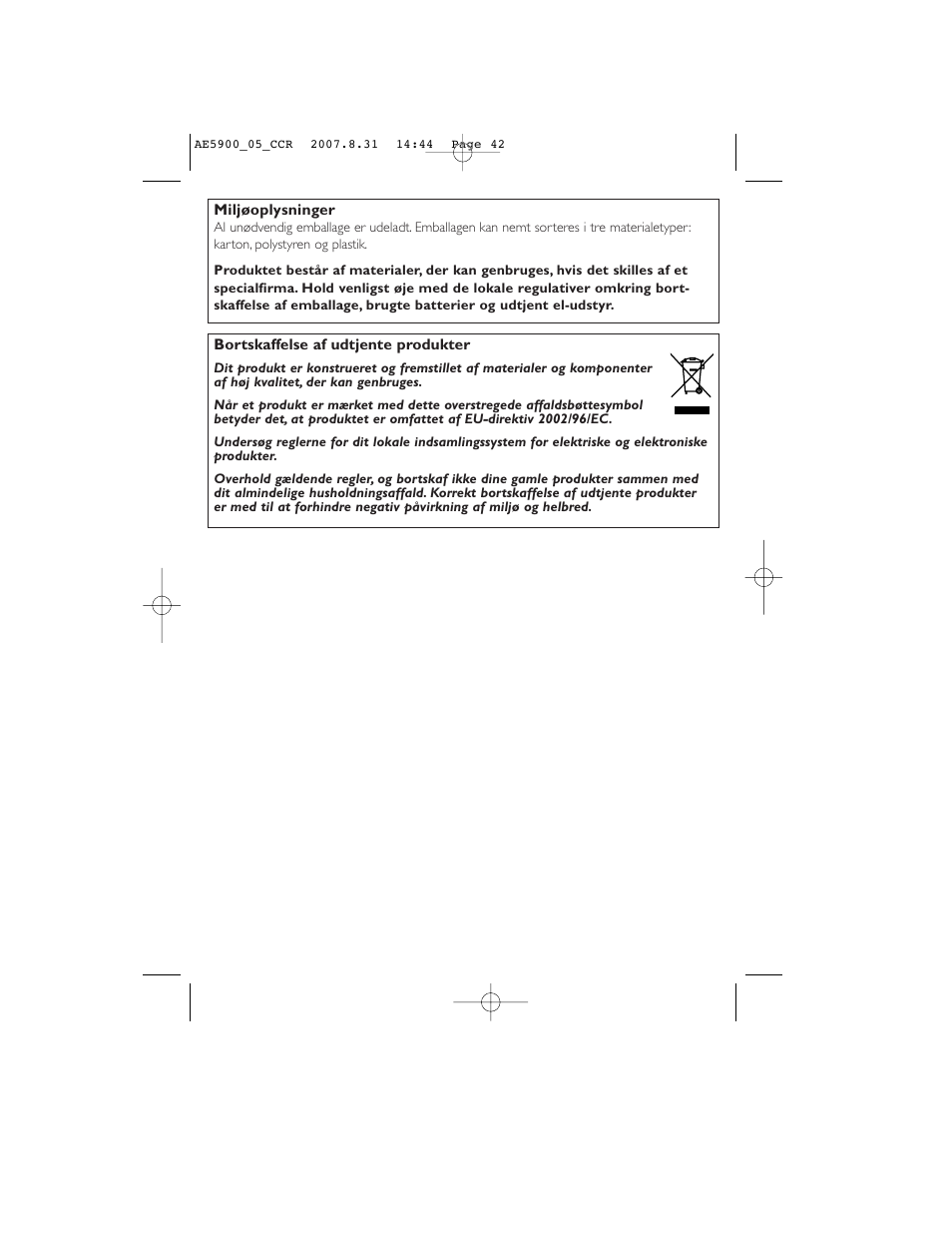 AE5900_05_CCR 2007.8.31 14:44 Page 42

Miljøoplysninger
Al unødvendig emballage er udeladt. Emballagen kan nemt sorteres i tre materialetyper: karton, polystyren og plastik.

Produktet består af materialer, der kan genbruges, hvis det skilles af et specialfirma. Hold venligst øje med de lokale regulativer omkring bortskaffelse af emballage, brugte batterier og udtjent el-udstyr.

Bortskaffelse af udtjente produkter
Dit produkt er konstrueret og fremstillet af materialer og komponenter af høj kvalitet, der kan genbruges.

Når et produkt er mærket med dette overstregede affaldsbøttesymbol betyder det, at produktet er omfattet af EU-direktiv 2002/96/EC.

Undersøg reglerne for dit lokale indsamlingssystem for elektriske og elektroniske produkter.

Overhold gældende regler, og bortskaf ikke dine gamle produkter sammen med dit almindelige husholdningsaffald. Korrekt bortskaffelse af udtjente produkter er med til at forhindre negativ påvirkning af miljø og helbred.